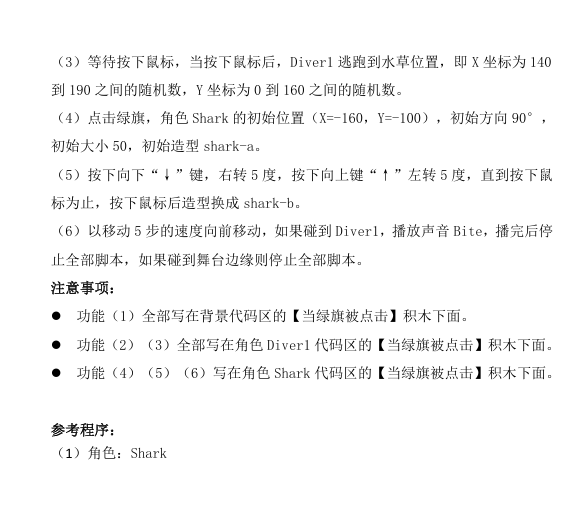 （3）等待按下鼠标，当按下鼠标后，Diver1 逃跑到水草位置，即 X 坐标为 140 到 190 之间的随机数，Y 坐标为 0 到 160 之间的随机数。

（4）点击绿旗，角色 Shark 的初始位置（X=-160，Y=-100），初始方向 90°，初始大小 50，初始造型 shark-a。

（5）按下向下“↓”键，右转 5 度，按下向上键“↑”左转 5 度，直到按下鼠标为止，按下鼠标后造型换成 shark-b。

（6）以移动 5 步的速度向前移动，如果碰到 Diver1，播放声音 Bite，播完后停止全部脚本，如果碰到舞台边缘则停止全部脚本。

注意事项：

● 功能（1）全部写在背景代码区的【当绿旗被点击】积木下面。

● 功能（2）（3）全部写在角色 Diver1 代码区的【当绿旗被点击】积木下面。

● 功能（4）（5）（6）写在角色 Shark 代码区的【当绿旗被点击】积木下面。

参考程序：

（1）角色：Shark